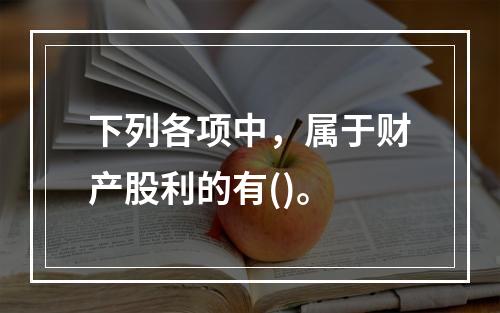 下列各项中，属于财产股利的有()。